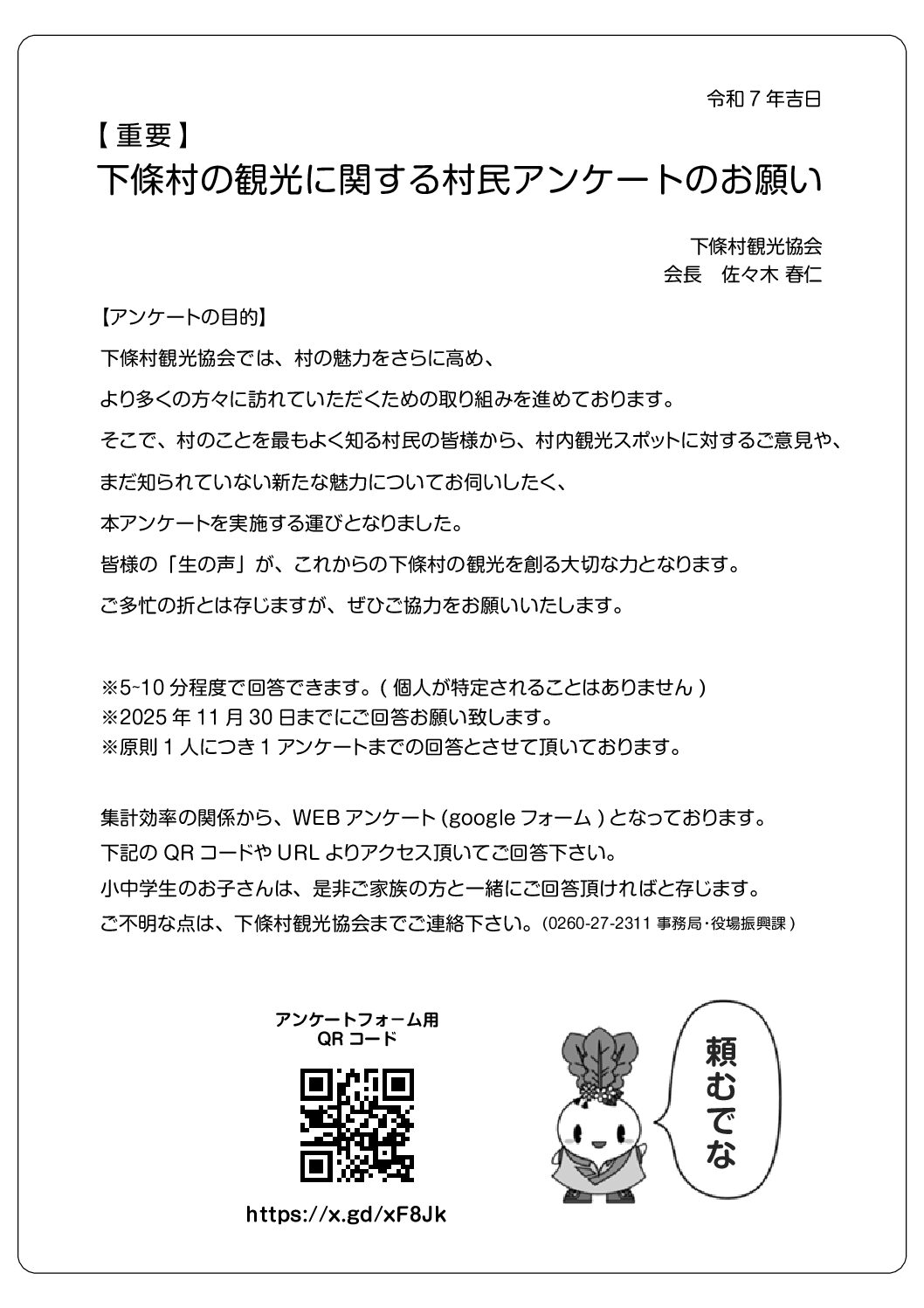 令和 7 年吉日

【重要】
下條村の観光に関する村民アンケートのお願い

下條村観光協会
会長　佐々木 春仁

【アンケートの目的】

下條村観光協会では、村の魅力をさらに高め、

より多くの方々に訪れていただくための取り組みを進めております。

そこで、村のことを最もよく知る村民の皆様から、村内観光スポットに対するご意見や、

まだ知られていない新たな魅力についてお伺いしたく、

本アンケートを実施する運びとなりました。

皆様の「生の声」が、これからの下條村の観光を創る大切な力となります。

ご多忙の折とは存じますが、ぜひご協力をお願いいたします。

※5~10 分程度で回答できます。( 個人が特定されることはありません )
※2025 年 11 月 30 日までにご回答お願い致します。
※原則 1 人につき 1 アンケートまでの回答とさせて頂いております。

集計効率の関係から、WEB アンケート (google フォーム ) となっております。
下記の QR コードや URL よりアクセス頂いてご回答下さい。
小中学生のお子さんは、是非ご家族の方と一緒にご回答頂ければと存じます。
ご不明な点は、下條村観光協会までご連絡下さい。(0260-27-2311 事務局･役場振興課 )

アンケートフォーム用
QR コード

https://x.gd/xF8Jk

頼むでな